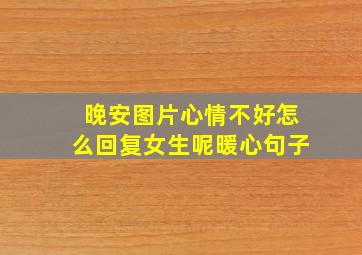 晚安图片心情不好怎么回复女生呢暖心句子